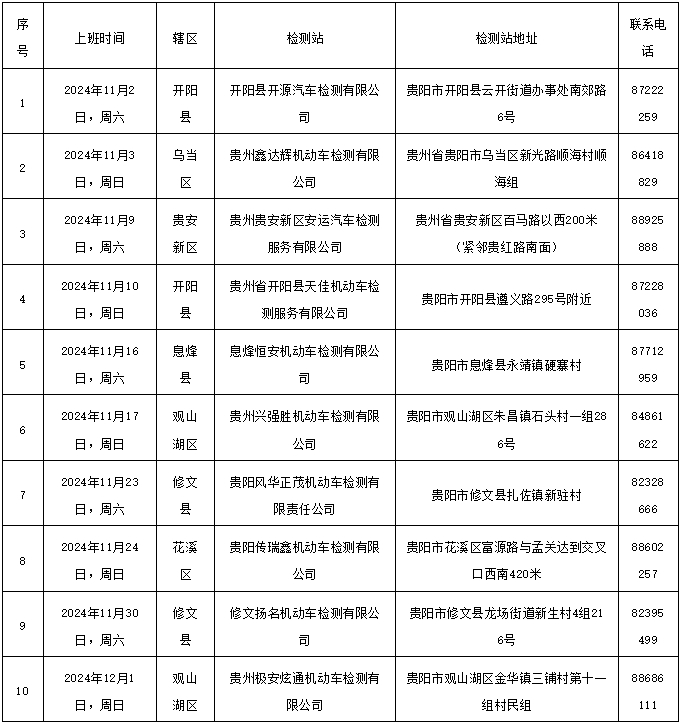 | 序号 | 上班时间 | 辖区 | 检测站 | 检测站地址 | 联系电话 |
|---|---|---|---|---|---|
| 1 | 2024年11月2日，周六 | 开阳县 | 开阳县开源汽车检测有限公司 | 贵阳市开阳县云开街道办事处南郊路6号 | 87222259 |
| 2 | 2024年11月3日，周日 | 乌当区 | 贵州鑫达辉机动车检测有限公司 | 贵州省贵阳市乌当区新光路顺海村顺海组 | 86418829 |
| 3 | 2024年11月9日，周六 | 贵安新区 | 贵州贵安新区安运汽车检测服务有限公司 | 贵州省贵安新区百马路以西200米（紧邻贵红路南面） | 88925888 |
| 4 | 2024年11月10日，周日 | 开阳县 | 贵州省开阳县天佳机动车检测服务有限公司 | 贵阳市开阳县遵义路295号附近 | 87228036 |
| 5 | 2024年11月16日，周六 | 息烽县 | 息烽恒安机动车检测有限公司 | 贵阳市息烽县永靖镇硬寨村 | 87712959 |
| 6 | 2024年11月17日，周日 | 观山湖区 | 贵州兴强胜机动车检测有限公司 | 贵阳市观山湖区朱昌镇石头村一组286号 | 84861622 |
| 7 | 2024年11月23日，周六 | 修文县 | 贵阳风华正茂机动车检测有限责任公司 | 贵阳市修文县扎佐镇新驻村 | 82328666 |
| 8 | 2024年11月24日，周日 | 花溪区 | 贵阳传瑞鑫机动车检测有限公司 | 贵阳市花溪区富源路与孟关达到交叉口西南420米 | 88602257 |
| 9 | 2024年11月30日，周六 | 修文县 | 修文扬名机动车检测有限公司 | 贵阳市修文县龙场街道新生村4组216号 | 82395499 |
| 10 | 2024年12月1日，周日 | 观山湖区 | 贵州极安炫通机动车检测有限公司 | 贵阳市观山湖区金华镇三铺村第十一组村民组 | 88686111 |